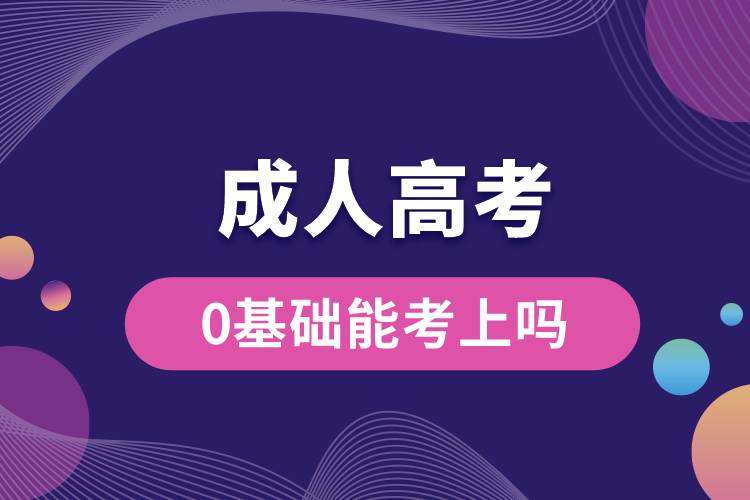 成人高考

0基础能考上吗